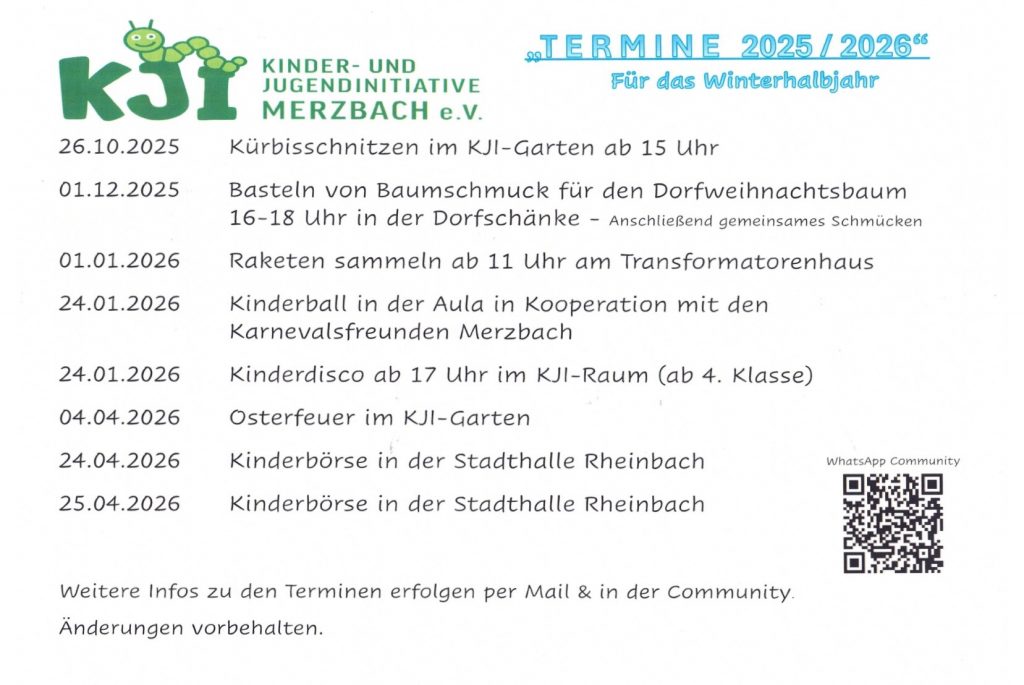 KJI

KINDER- UND
JUGENDINITIATIVE
MERZBACH e.V.

„TERMINE 2025 / 2026“
Für das Winterhalbjahr

26.10.2025 Kürbisschnitzen im KJI-Garten ab 15 Uhr

01.12.2025 Basteln von Baumschmuck für den Dorfweihnachtsbaum 16-18 Uhr in der Dorfschänke - Anschließend gemeinsames Schmücken

01.01.2026 Raketen sammeln ab 11 Uhr am Transformatorenhaus

24.01.2026 Kinderball in der Aula in Kooperation mit den Karnevalsfreunden Merzbach

24.01.2026 Kinderdisco ab 17 Uhr im KJI-Raum (ab 4. Klasse)

04.04.2026 Osterfeuer im KJI-Garten

24.04.2026 Kinderbörse in der Stadthalle Rheinbach

25.04.2026 Kinderbörse in der Stadthalle Rheinbach

WhatsApp Community

Weitere Infos zu den Terminen erfolgen per Mail & in der Community.

Änderungen vorbehalten.